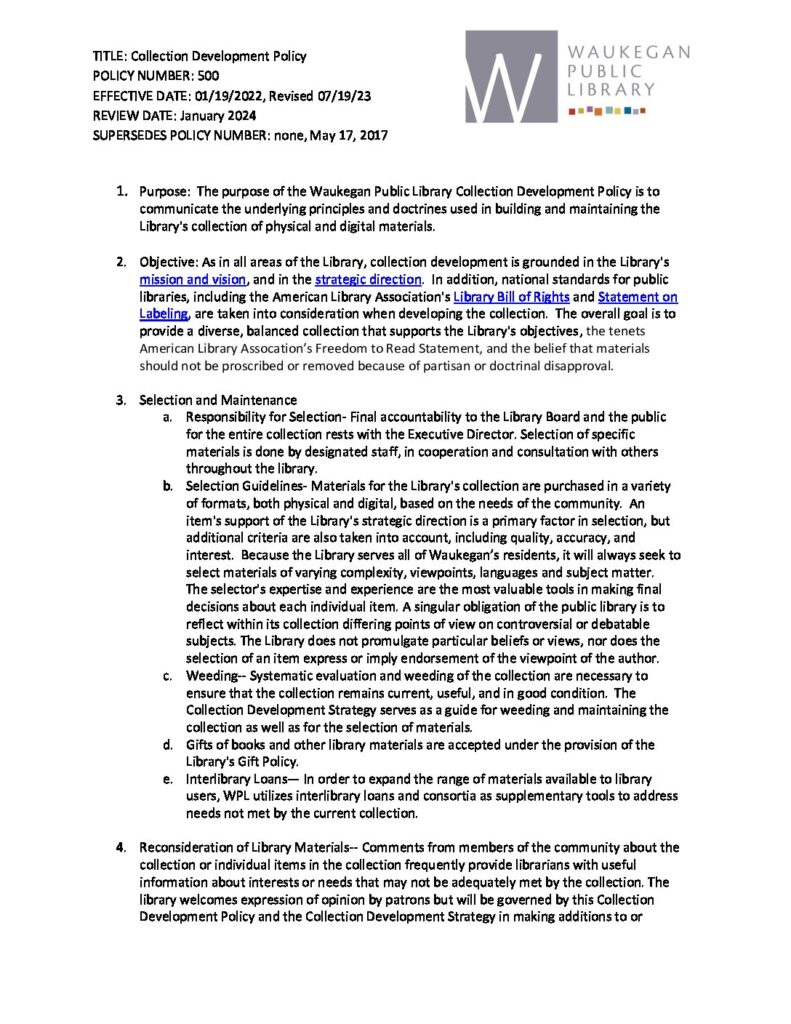 TITLE: Collection Development Policy
POLICY NUMBER: 500
EFFECTIVE DATE: 01/19/2022, Revised 07/19/23
REVIEW DATE: January 2024
SUPERSEDES POLICY NUMBER: none, May 17, 2017

WAUKEGAN PUBLIC LIBRARY

1. Purpose: The purpose of the Waukegan Public Library Collection Development Policy is to communicate the underlying principles and doctrines used in building and maintaining the Library's collection of physical and digital materials.

2. Objective: As in all areas of the Library, collection development is grounded in the Library's mission and vision, and in the strategic direction. In addition, national standards for public libraries, including the American Library Association's Library Bill of Rights and Statement on Labeling, are taken into consideration when developing the collection. The overall goal is to provide a diverse, balanced collection that supports the Library's objectives, the tenets American Library Assocation's Freedom to Read Statement, and the belief that materials should not be proscribed or removed because of partisan or doctrinal disapproval.

3. Selection and Maintenance
a. Responsibility for Selection- Final accountability to the Library Board and the public for the entire collection rests with the Executive Director. Selection of specific materials is done by designated staff, in cooperation and consultation with others throughout the library.
b. Selection Guidelines- Materials for the Library's collection are purchased in a variety of formats, both physical and digital, based on the needs of the community. An item's support of the Library's strategic direction is a primary factor in selection, but additional criteria are also taken into account, including quality, accuracy, and interest. Because the Library serves all of Waukegan's residents, it will always seek to select materials of varying complexity, viewpoints, languages and subject matter. The selector's expertise and experience are the most valuable tools in making final decisions about each individual item. A singular obligation of the public library is to reflect within its collection differing points of view on controversial or debatable subjects. The Library does not promulgate particular beliefs or views, nor does the selection of an item express or imply endorsement of the viewpoint of the author.
c. Weeding-- Systematic evaluation and weeding of the collection are necessary to ensure that the collection remains current, useful, and in good condition. The Collection Development Strategy serves as a guide for weeding and maintaining the collection as well as for the selection of materials.
d. Gifts of books and other library materials are accepted under the provision of the Library's Gift Policy.
e. Interlibrary Loans— In order to expand the range of materials available to library users, WPL utilizes interlibrary loans and consortia as supplementary tools to address needs not met by the current collection.

4. Reconsideration of Library Materials-- Comments from members of the community about the collection or individual items in the collection frequently provide librarians with useful information about interests or needs that may not be adequately met by the collection. The library welcomes expression of opinion by patrons but will be governed by this Collection Development Policy and the Collection Development Strategy in making additions to or